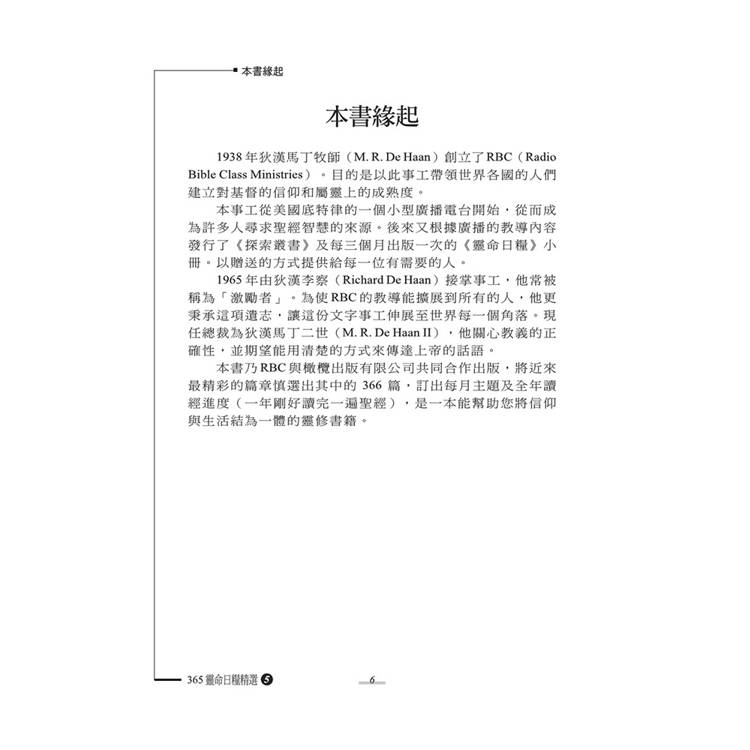 ■ 本書緣起

本書緣起

1938年狄漢馬丁牧師（M. R. De Haan）創立了RBC（Radio Bible Class Ministries）。目的是以此事工帶領世界各國的人們建立對基督的信仰和屬靈上的成熟度。

本事工從美國底特律的一個小型廣播電台開始，從而成為許多人尋求聖經智慧的來源。後來又根據廣播的教導內容發行了《探索叢書》及每三個月出版一次的《靈命日糧》小冊。以贈送的方式提供給每一位有需要的人。

1965年由狄漢李察（Richard De Haan）接掌事工，他常被稱為「激勵者」。為使RBC的教導能擴展到所有的人，他更秉承這項遺志，讓這份文字事工伸展至世界每一個角落。現任總裁為狄漢馬丁二世（M. R. De Haan II），他關心教義的正確性，並期望能用清楚的方式來傳達上帝的話語。

本書乃RBC與橄欖出版有限公司共同合作出版，將近來最精彩的篇章慎選出其中的366篇，訂出每月主題及全年讀經進度（一年剛好讀完一遍聖經），是一本能幫助您將信仰與生活結為一體的靈修書籍。

365靈命日糧精選 5

6